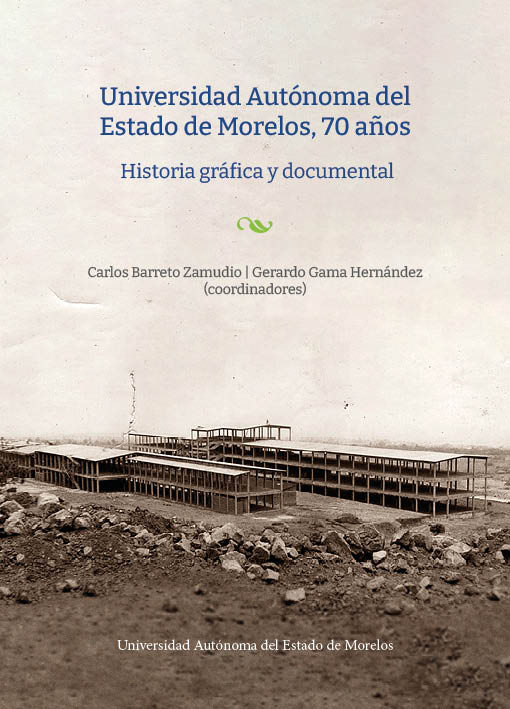 Universidad Autónoma del Estado de Morelos, 70 años

Historia gráfica y documental

Carlos Barreto Zamudio | Gerardo Gama Hernández
(coordinadores)

Universidad Autónoma del Estado de Morelos